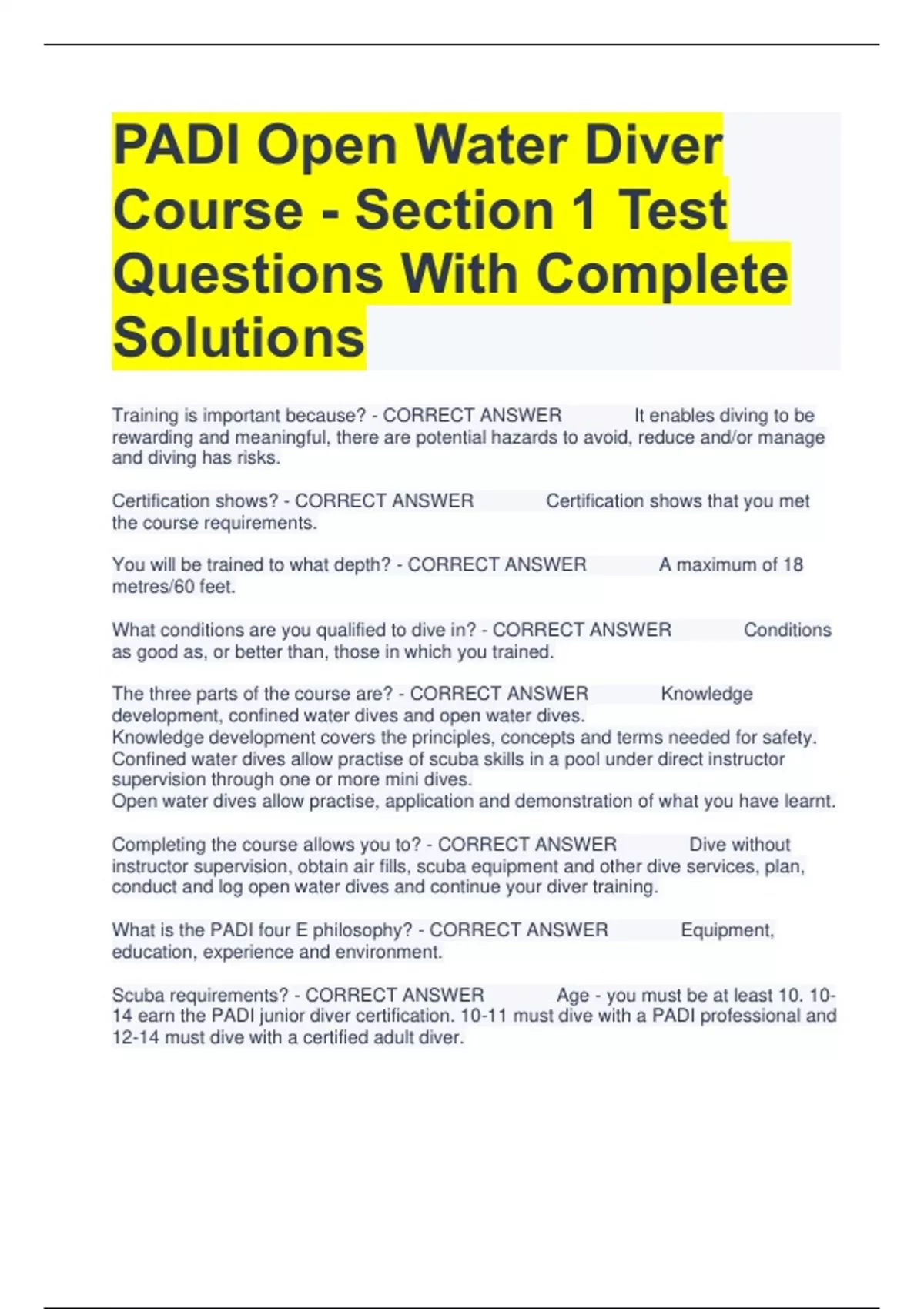 PADI Open Water Diver Course - Section 1 Test Questions With Complete Solutions

Training is important because? - CORRECT ANSWER It enables diving to be rewarding and meaningful, there are potential hazards to avoid, reduce and/or manage and diving has risks.

Certification shows? - CORRECT ANSWER Certification shows that you met the course requirements.

You will be trained to what depth? - CORRECT ANSWER A maximum of 18 metres/60 feet.

What conditions are you qualified to dive in? - CORRECT ANSWER Conditions as good as, or better than, those in which you trained.

The three parts of the course are? - CORRECT ANSWER Knowledge development, confined water dives and open water dives.
Knowledge development covers the principles, concepts and terms needed for safety.
Confined water dives allow practise of scuba skills in a pool under direct instructor supervision through one or more mini dives.
Open water dives allow practise, application and demonstration of what you have learnt.

Completing the course allows you to? - CORRECT ANSWER Dive without instructor supervision, obtain air fills, scuba equipment and other dive services, plan, conduct and log open water dives and continue your diver training.

What is the PADI four E philosophy? - CORRECT ANSWER Equipment, education, experience and environment.

Scuba requirements? - CORRECT ANSWER Age - you must be at least 10. 10-14 earn the PADI junior diver certification. 10-11 must dive with a PADI professional and 12-14 must dive with a certified adult diver.